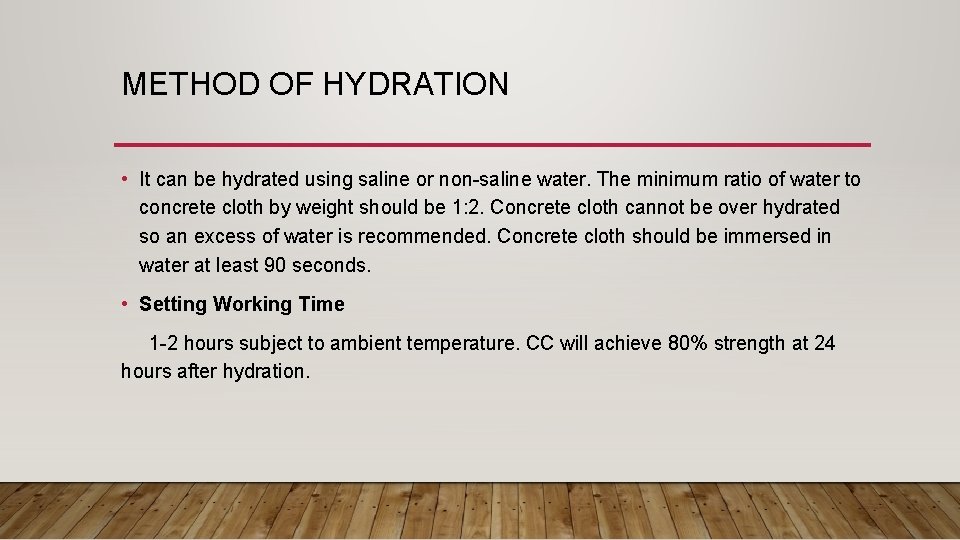 METHOD OF HYDRATION

• It can be hydrated using saline or non-saline water. The minimum ratio of water to concrete cloth by weight should be 1:2. Concrete cloth cannot be over hydrated so an excess of water is recommended. Concrete cloth should be immersed in water at least 90 seconds.

• Setting Working Time

1-2 hours subject to ambient temperature. CC will achieve 80% strength at 24 hours after hydration.